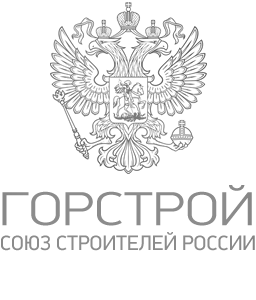 ГОРСТРОЙ
СОЮЗ СТРОИТЕЛЕЙ РОССИИ